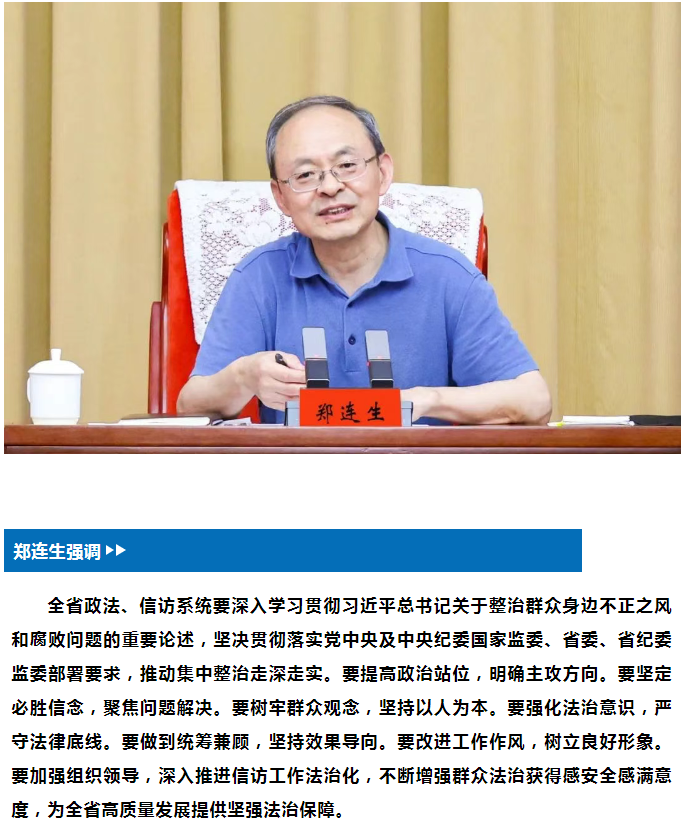 郑连生

郑连生强调 ▶▶

全省政法、信访系统要深入学习贯彻习近平总书记关于整治群众身边不正之风和腐败问题的重要论述，坚决贯彻落实党中央及中央纪委国家监委、省委、省纪委监委部署要求，推动集中整治走深走实。要提高政治站位，明确主攻方向。要坚定必胜信念，聚焦问题解决。要树牢群众观念，坚持以人为本。要强化法治意识，严守法律底线。要做到统筹兼顾，坚持效果导向。要改进工作作风，树立良好形象。要加强组织领导，深入推进信访工作法治化，不断增强群众法治获得感安全感满意度，为全省高质量发展提供坚强法治保障。